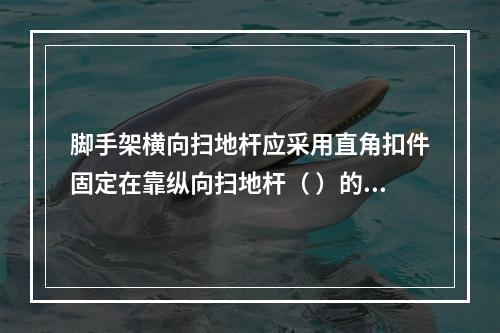 脚手架横向扫地杆应采用直角扣件固定在靠纵向扫地杆（）的...